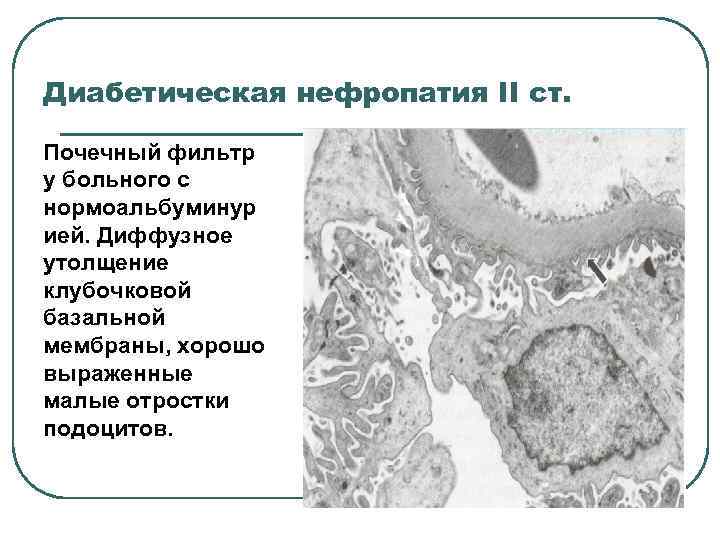 Диабетическая нефропатия II ст.

Почечный фильтр у больного с нормоальбуминур ией. Диффузное утолщение клубочковой базальной мембраны, хорошо выраженные малые отростки подоцитов.